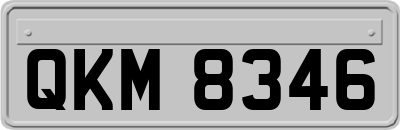 QKM 8346